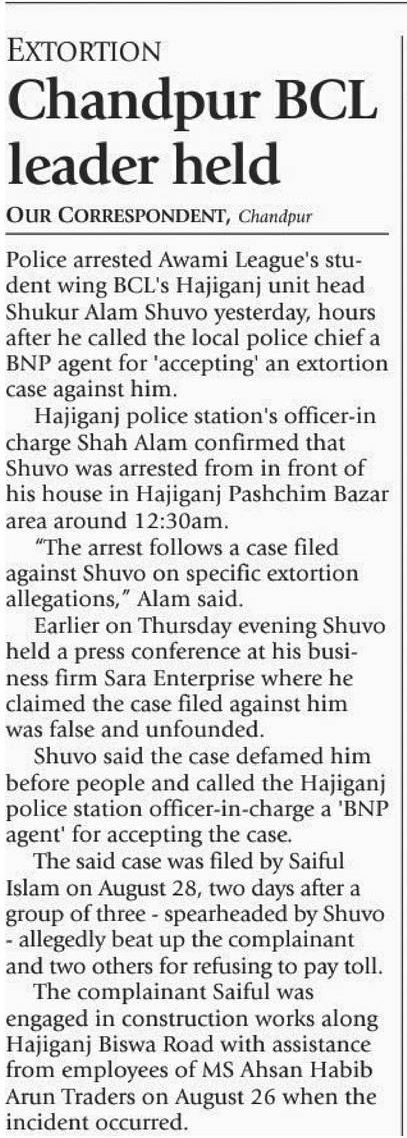 EXTORTION

Chandpur BCL leader held

OUR CORRESPONDENT, Chandpur

Police arrested Awami League's student wing BCL's Hajiganj unit head Shukur Alam Shuvo yesterday, hours after he called the local police chief a BNP agent for 'accepting' an extortion case against him.

Hajiganj police station's officer-in charge Shah Alam confirmed that Shuvo was arrested from in front of his house in Hajiganj Pashchim Bazar area around 12:30am.

"The arrest follows a case filed against Shuvo on specific extortion allegations," Alam said.

Earlier on Thursday evening Shuvo held a press conference at his business firm Sara Enterprise where he claimed the case filed against him was false and unfounded.

Shuvo said the case defamed him before people and called the Hajiganj police station officer-in-charge a 'BNP agent' for accepting the case.

The said case was filed by Saiful Islam on August 28, two days after a group of three - spearheaded by Shuvo - allegedly beat up the complainant and two others for refusing to pay toll.

The complainant Saiful was engaged in construction works along Hajiganj Biswa Road with assistance from employees of MS Ahsan Habib Arun Traders on August 26 when the incident occurred.